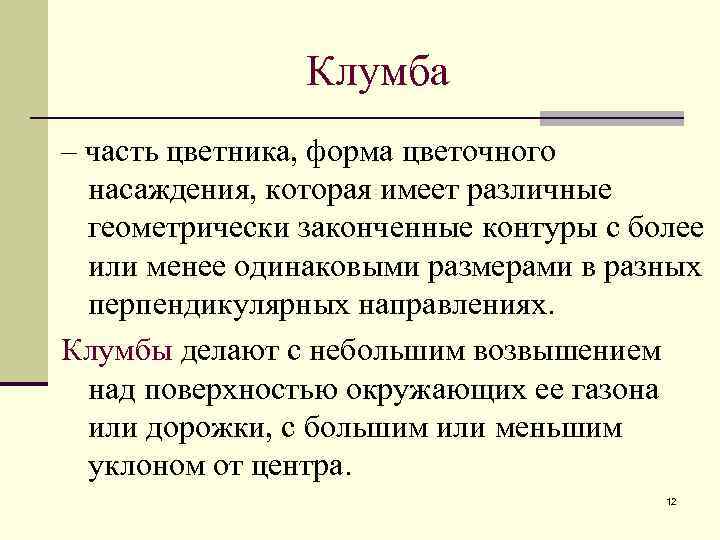 Клумба

– часть цветника, форма цветочного насаждения, которая имеет различные геометрически законченные контуры с более или менее одинаковыми размерами в разных перпендикулярных направлениях.

Клумбы делают с небольшим возвышением над поверхностью окружающих ее газона или дорожки, с большим или меньшим уклоном от центра.

12